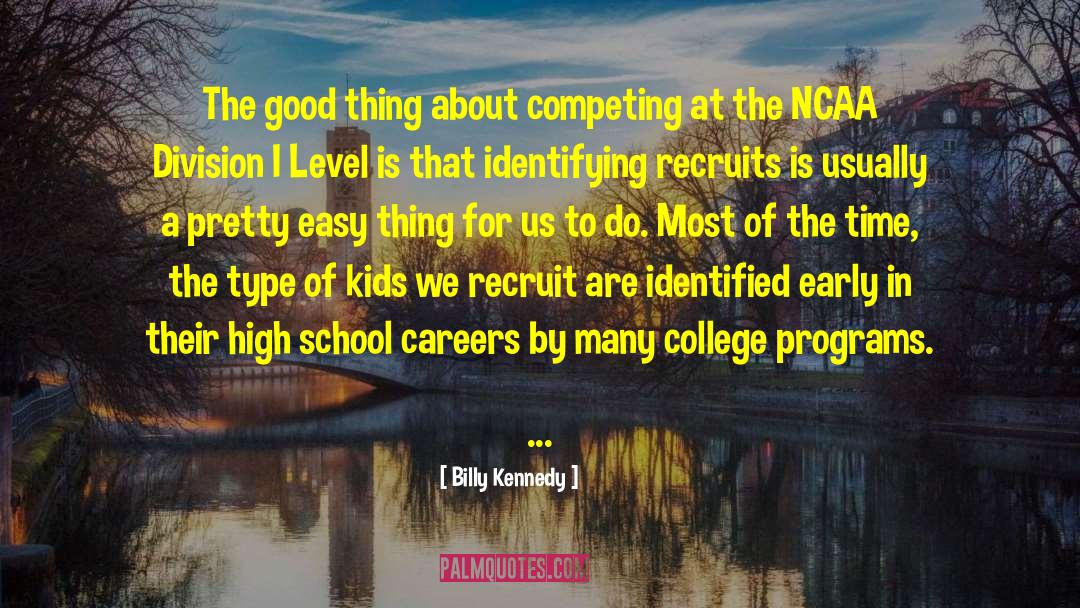 The good thing about competing at the NCAA Division I Level is that identifying recruits is usually a pretty easy thing for us to do. Most of the time, the type of kids we recruit are identified early in their high school careers by many college programs.

...

[ Billy Kennedy ]

PALMQUOTES.COM